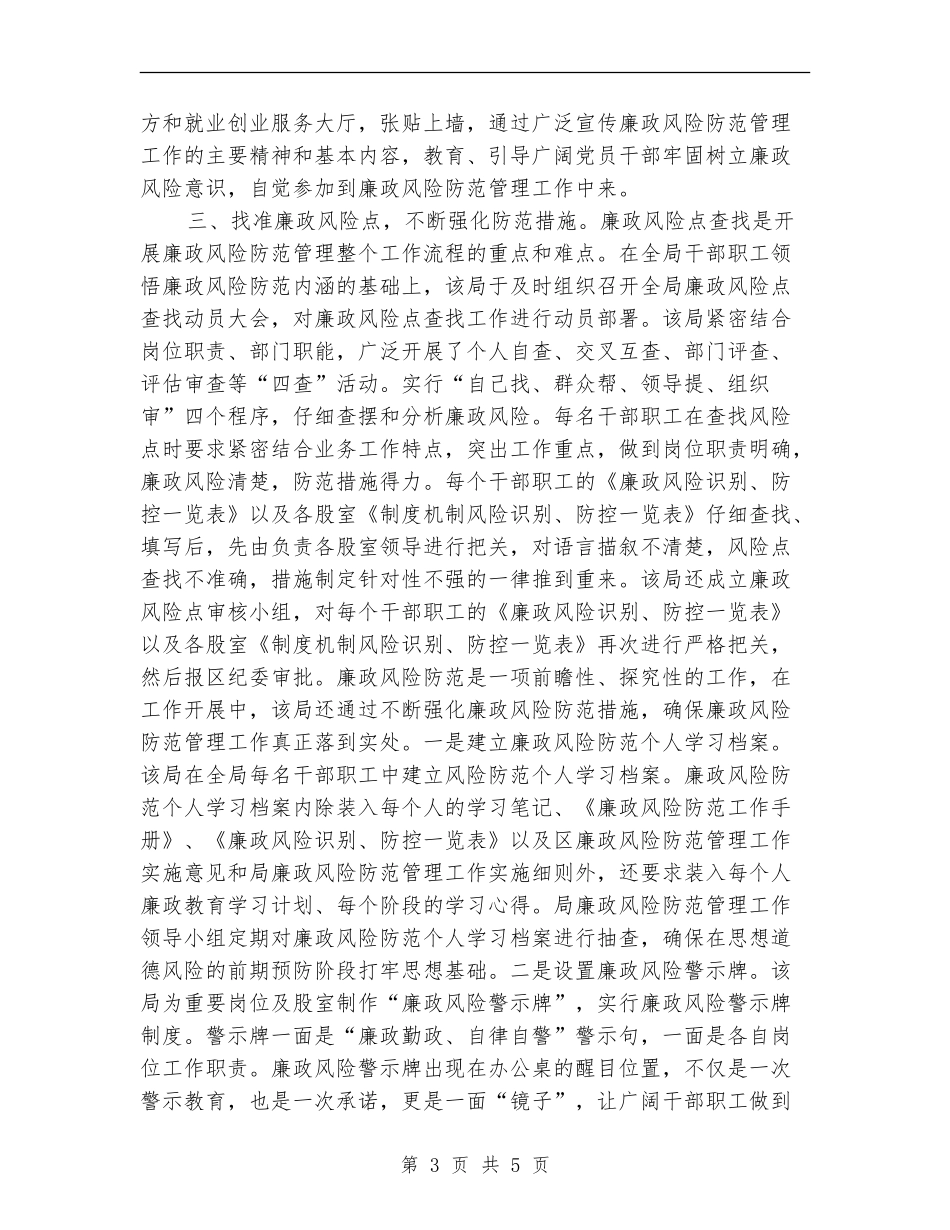 方和就业创业服务大厅，张贴上墙，通过广泛宣传廉政风险防范管理工作的主要精神和基本内容，教育、引导广阔党员干部牢固树立廉政风险意识，自觉参加到廉政风险防范管理工作中来。

三、找准廉政风险点，不断强化防范措施。廉政风险点查找是开展廉政风险防范管理整个工作流程的重点和难点。在全局干部职工领悟廉政风险防范内涵的基础上，该局于及时组织召开全局廉政风险点查找动员大会，对廉政风险点查找工作进行动员部署。该局紧密结合岗位职责、部门职能，广泛开展了个人自查、交叉互查、部门评查、评估审查等“四查”活动。实行“自己找、群众帮、领导提、组织审”四个程序，仔细查摆和分析廉政风险。每名干部职工在查找风险点时要求紧密结合业务工作特点，突出工作重点，做到岗位职责明确，廉政风险清楚，防范措施得力。每个干部职工的《廉政风险识别、防控一览表》以及各股室《制度机制风险识别、防控一览表》仔细查找、填写后，先由负责各股室领导进行把关，对语言描叙不清楚，风险点查找不准确，措施制定针对性不强的一律推到重来。该局还成立廉政风险点审核小组，对每个干部职工的《廉政风险识别、防控一览表》以及各股室《制度机制风险识别、防控一览表》再次进行严格把关，然后报区纪委审批。廉政风险防范是一项前瞻性、探究性的工作，在工作开展中，该局还通过不断强化廉政风险防范措施，确保廉政风险防范管理工作真正落到实处。一是建立廉政风险防范个人学习档案。该局在全局每名干部职工中建立风险防范个人学习档案。廉政风险防范个人学习档案内除装入每个人的学习笔记、《廉政风险防范工作手册》、《廉政风险识别、防控一览表》以及区廉政风险防范管理工作实施意见和局廉政风险防范管理工作实施细则外，还要求装入每个人廉政教育学习计划、每个阶段的学习心得。局廉政风险防范管理工作领导小组定期对廉政风险防范个人学习档案进行抽查，确保在思想道德风险的前期预防阶段打牢思想基础。二是设置廉政风险警示牌。该局为重要岗位及股室制作“廉政风险警示牌”，实行廉政风险警示牌制度。警示牌一面是“廉政勤政、自律自警”警示句，一面是各自岗位工作职责。廉政风险警示牌出现在办公桌的醒目位置，不仅是一次警示教育，也是一次承诺，更是一面“镜子”，让广阔干部职工做到

第 3 页 共 5 页